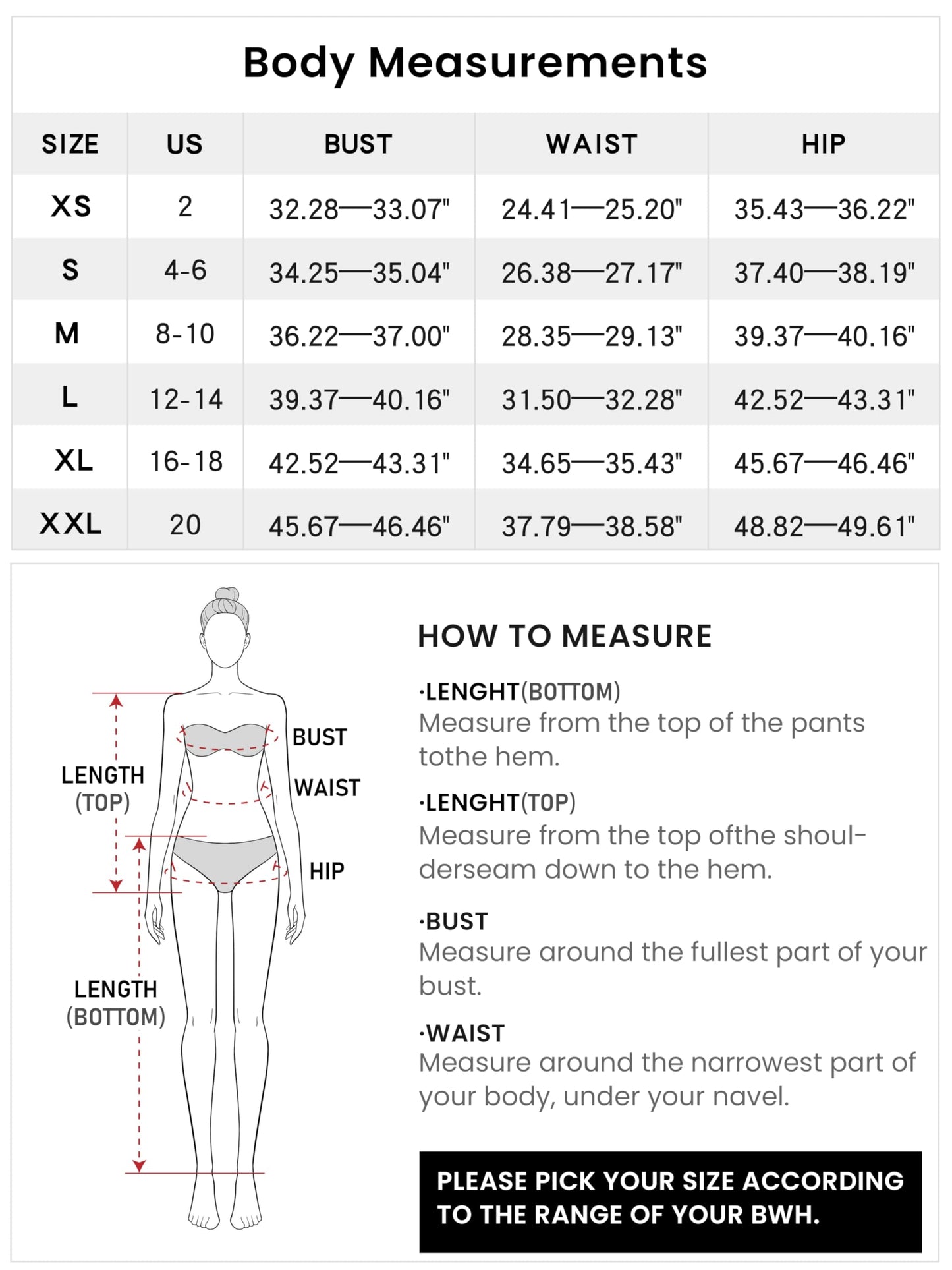 Body Measurements

| SIZE | US | BUST | WAIST | HIP |
|---|---|---|---|---|
| XS | 2 | 32.28—33.07" | 24.41—25.20" | 35.43—36.22" |
| S | 4-6 | 34.25—35.04" | 26.38—27.17" | 37.40—38.19" |
| M | 8-10 | 36.22—37.00" | 28.35—29.13" | 39.37—40.16" |
| L | 12-14 | 39.37—40.16" | 31.50—32.28" | 42.52—43.31" |
| XL | 16-18 | 42.52—43.31" | 34.65—35.43" | 45.67—46.46" |
| XXL | 20 | 45.67—46.46" | 37.79—38.58" | 48.82—49.61" |

LENGTH (TOP)
BUST
WAIST
HIP
LENGTH (BOTTOM)

HOW TO MEASURE

·LENGHT(BOTTOM)
Measure from the top of the pants tothe hem.

·LENGHT(TOP)
Measure from the top ofthe shoulderseam down to the hem.

·BUST
Measure around the fullest part of your bust.

·WAIST
Measure around the narrowest part of your body, under your navel.

PLEASE PICK YOUR SIZE ACCORDING TO THE RANGE OF YOUR BWH.